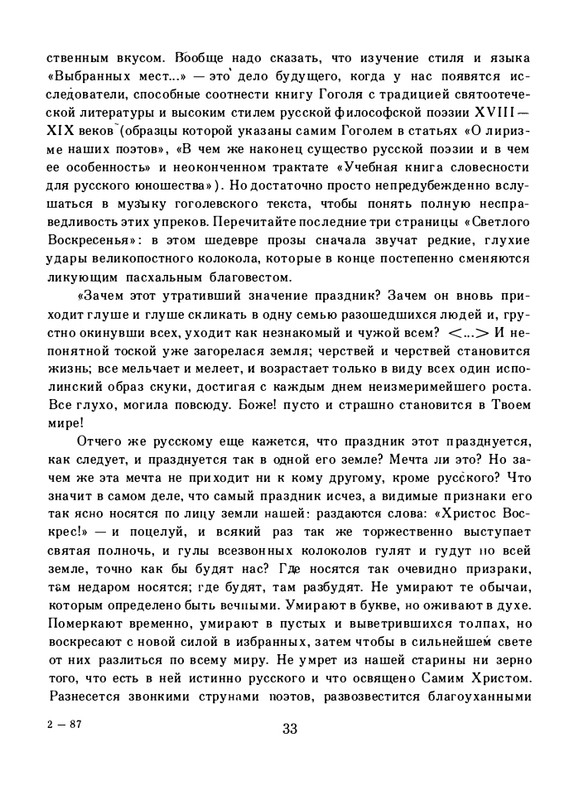 ственным вкусом. Вообще надо сказать, что изучение стиля и языка «Выбранных мест...» — это дело будущего, когда у нас появятся исследователи, способные соотнести книгу Гоголя с традицией святоотеческой литературы и высоким стилем русской философской поэзии XVIII—XIX веков (образцы которой указаны самим Гоголем в статьях «О лиризме наших поэтов», «В чем же наконец существо русской поэзии и в чем ее особенность» и неоконченном трактате «Учебная книга словесности для русского юношества»). Но достаточно просто непредубежденно вслушаться в музыку гоголевского текста, чтобы понять полную несправедливость этих упреков. Перечитайте последние три страницы «Светлого Воскресенья»: в этом шедевре прозы сначала звучат редкие, глухие удары великопостного колокола, которые в конце постепенно сменяются ликующим пасхальным благовестом.

«Зачем этот утративший значение праздник? Зачем он вновь приходит глуше и глуше скликать в одну семью разошедшихся людей и, грустно окинувши всех, уходит как незнакомый и чужой всем? <...> И непонятной тоской уже загорелася земля; черствей и черствей становится жизнь; все мельчает и мелеет, и возрастает только в виду всех один исполинский образ скуки, достигая с каждым днем неизмеримейшего роста. Все глухо, могила повсюду. Боже! пусто и страшно становится в Твоем мире!

Отчего же русскому еще кажется, что праздник этот празднуется, как следует, и празднуется так в одной его земле? Мечта ли это? Но зачем же эта мечта не приходит ни к кому другому, кроме русского? Что значит в самом деле, что самый праздник исчез, а видимые признаки его так ясно носятся по лицу земли нашей: раздаются слова: «Христос Воскрес!» — и поцелуй, и всякий раз так же торжественно выступает святая полночь, и гулы всезвонных колоколов гулят и гудут по всей земле, точно как бы будят нас? Где носятся так очевидно призраки, там недаром носятся; где будят, там разбудят. Не умирают те обычаи, которым определено быть вечными. Умирают в букве, но оживают в духе. Померкают временно, умирают в пустых и выветрившихся толпах, но воскресают с новой силой в избранных, затем чтобы в сильнейшем свете от них разлиться по всему миру. Не умрет из нашей старины ни зерно того, что есть в ней истинно русского и что освящено Самим Христом. Разнесется звонкими струнами поэтов, развозвестится благоуханными

2 — 87

33